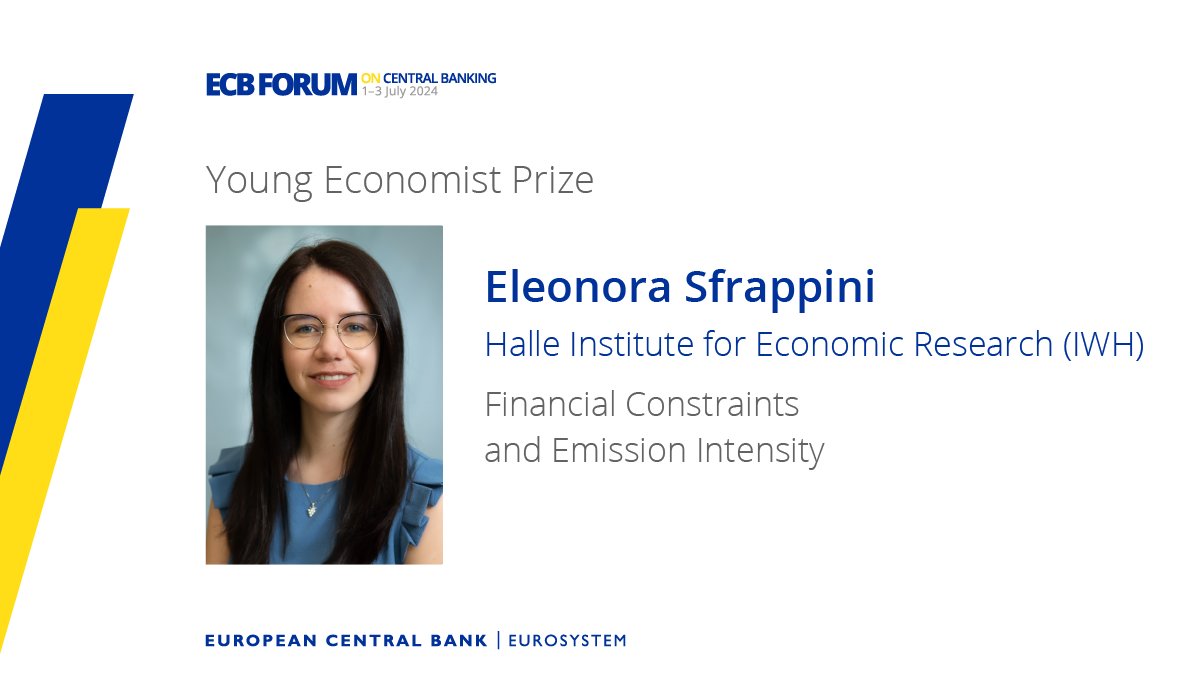 ECB FORUM ON CENTRAL BANKING
1–3 July 2024

Young Economist Prize

Eleonora Sfrappini

Halle Institute for Economic Research (IWH)

Financial Constraints and Emission Intensity

EUROPEAN CENTRAL BANK | EUROSYSTEM